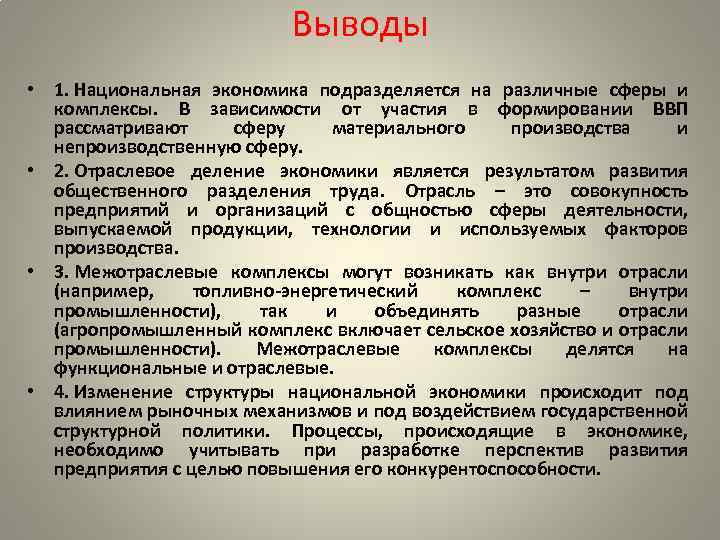 Выводы

• 1. Национальная экономика подразделяется на различные сферы и комплексы. В зависимости от участия в формировании ВВП рассматривают сферу материального производства и непроизводственную сферу.

• 2. Отраслевое деление экономики является результатом развития общественного разделения труда. Отрасль – это совокупность предприятий и организаций с общностью сферы деятельности, выпускаемой продукции, технологии и используемых факторов производства.

• 3. Межотраслевые комплексы могут возникать как внутри отрасли (например, топливно-энергетический комплекс – внутри промышленности), так и объединять разные отрасли (агропромышленный комплекс включает сельское хозяйство и отрасли промышленности). Межотраслевые комплексы делятся на функциональные и отраслевые.

• 4. Изменение структуры национальной экономики происходит под влиянием рыночных механизмов и под воздействием государственной структурной политики. Процессы, происходящие в экономике, необходимо учитывать при разработке перспектив развития предприятия с целью повышения его конкурентоспособности.